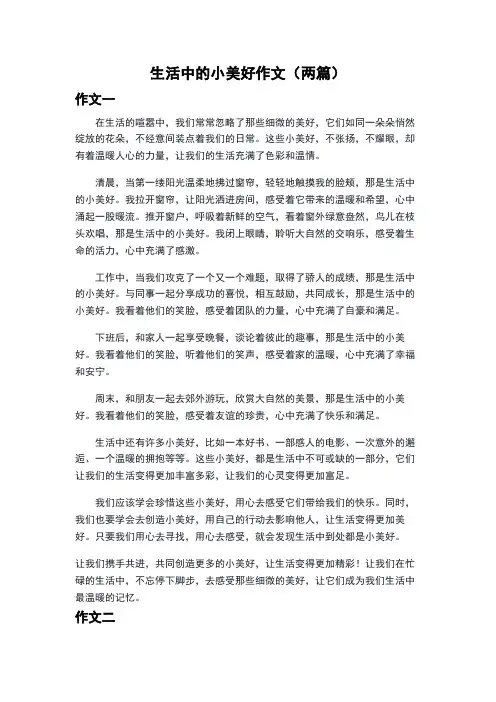 生活中的小美好作文（两篇）

作文一

在生活的喧嚣中，我们常常忽略了那些细微的美好，它们如同一朵朵悄然绽放的花朵，不经意间装点着我们的日常。这些小美好，不张扬，不耀眼，却有着温暖人心的力量，让我们的生活充满了色彩和温情。

清晨，当第一缕阳光温柔地拂过窗帘，轻轻地触摸我的脸颊，那是生活中的小美好。我拉开窗帘，让阳光洒进房间，感受着它带来的温暖和希望，心中涌起一股暖流。推开窗户，呼吸着新鲜的空气，看着窗外绿意盎然，鸟儿在枝头欢唱，那是生活中的小美好。我闭上眼睛，聆听大自然的交响乐，感受着生命的活力，心中充满了感激。

工作中，当我们攻克了一个又一个难题，取得了骄人的成绩，那是生活中的小美好。与同事一起分享成功的喜悦，相互鼓励，共同成长，那是生活中的小美好。我看着他们的笑脸，感受着团队的力量，心中充满了自豪和满足。

下班后，和家人一起享受晚餐，谈论着彼此的趣事，那是生活中的小美好。我看着他们的笑脸，听着他们的笑声，感受着家的温暖，心中充满了幸福和安宁。

周末，和朋友一起去郊外游玩，欣赏大自然的美景，那是生活中的小美好。我看着他们的笑脸，感受着友谊的珍贵，心中充满了快乐和满足。

生活中还有许多小美好，比如一本好书、一部感人的电影、一次意外的邂逅、一个温暖的拥抱等等。这些小美好，都是生活中不可或缺的一部分，它们让我们的生活变得更加丰富多彩，让我们的心灵变得更加富足。

我们应该学会珍惜这些小美好，用心去感受它们带给我们的快乐。同时，我们也要学会去创造小美好，用自己的行动去影响他人，让生活变得更加美好。只要我们用心去寻找，用心去感受，就会发现生活中到处都是小美好。

让我们携手共进，共同创造更多的小美好，让生活变得更加精彩！让我们在忙碌的生活中，不忘停下脚步，去感受那些细微的美好，让它们成为我们生活中最温暖的记忆。

作文二